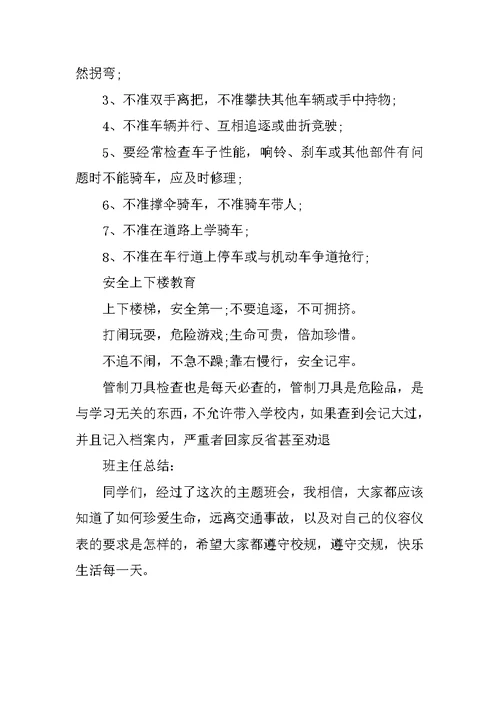 然拐弯;

3、不准双手离把，不准攀扶其他车辆或手中持物;

4、不准车辆并行、互相追逐或曲折竞驶;

5、要经常检查车子性能，响铃、刹车或其他部件有问题时不能骑车，应及时修理;

6、不准撑伞骑车，不准骑车带人;

7、不准在道路上学骑车;

8、不准在车行道上停车或与机动车争道抢行;

安全上下楼教育

上下楼梯，安全第一;不要追逐，不可拥挤。

打闹玩耍，危险游戏;生命可贵，倍加珍惜。

不追不闹，不急不躁;靠右慢行，安全记牢。

管制刀具检查也是每天必查的，管制刀具是危险品，是与学习无关的东西，不允许带入学校内，如果查到会记大过，并且记入档案内，严重者回家反省甚至劝退

班主任总结:

同学们，经过了这次的主题班会，我相信，大家都应该知道了如何珍爱生命，远离交通事故，以及对自己的仪容仪表的要求是怎样的，希望大家都遵守校规，遵守交规，快乐生活每一天。